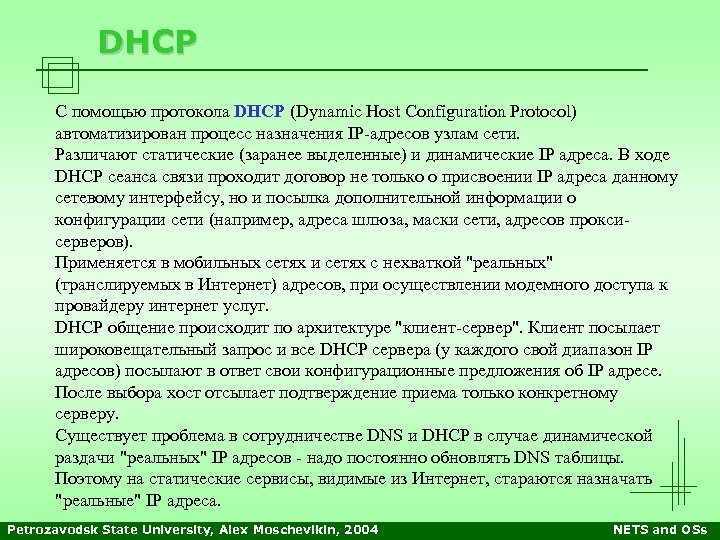 DHCP

С помощью протокола DHCP (Dynamic Host Configuration Protocol) автоматизирован процесс назначения IP-адресов узлам сети.

Различают статические (заранее выделенные) и динамические IP адреса. В ходе DHCP сеанса связи проходит договор не только о присвоении IP адреса данному сетевому интерфейсу, но и посылка дополнительной информации о конфигурации сети (например, адреса шлюза, маски сети, адресов прокси-серверов).

Применяется в мобильных сетях и сетях с нехваткой "реальных" (транслируемых в Интернет) адресов, при осуществлении модемного доступа к провайдеру интернет услуг.

DHCP общение происходит по архитектуре "клиент-сервер". Клиент посылает широковещательный запрос и все DHCP сервера (у каждого свой диапазон IP адресов) посылают в ответ свои конфигурационные предложения об IP адресе. После выбора хост отсылает подтверждение приема только конкретному серверу.

Существует проблема в сотрудничестве DNS и DHCP в случае динамической раздачи "реальных" IP адресов - надо постоянно обновлять DNS таблицы. Поэтому на статические сервисы, видимые из Интернет, стараются назначать "реальные" IP адреса.

Petrozavodsk State University, Alex Moschevikin, 2004

NETS and OSs